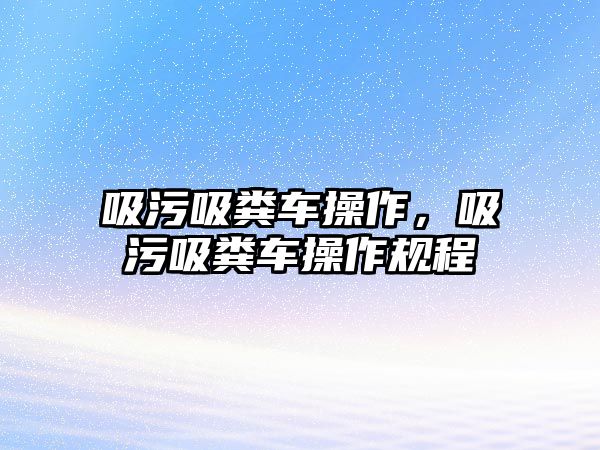 吸污吸粪车操作，吸污吸粪车操作规程